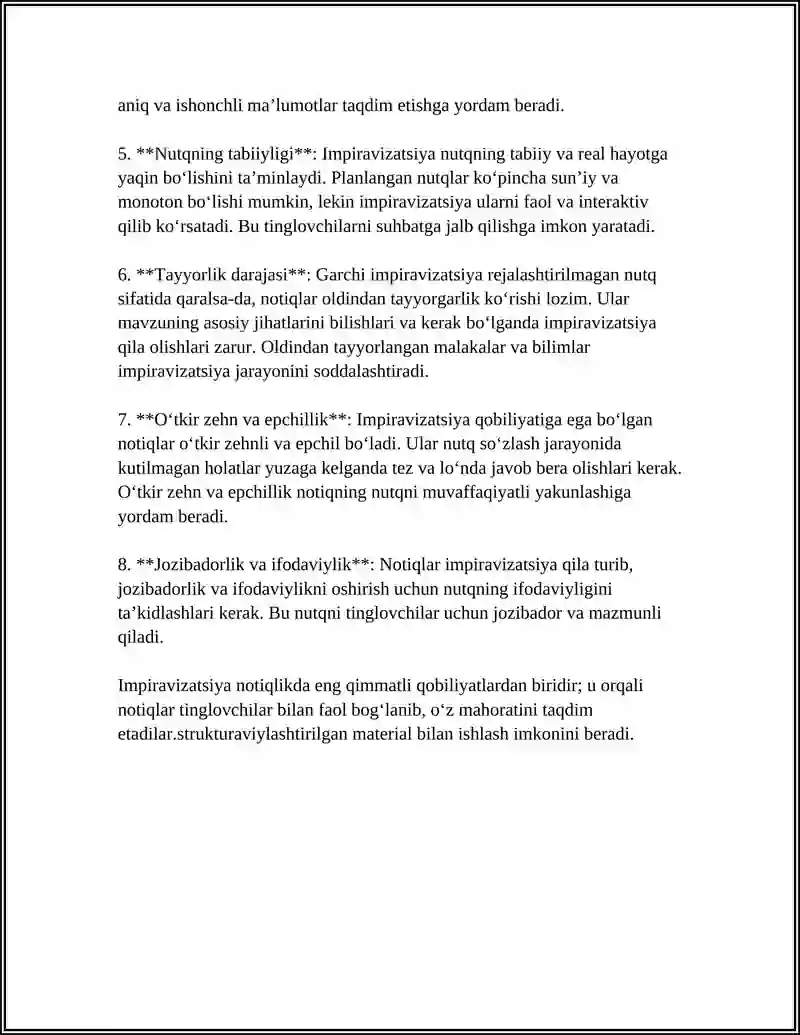 aniq va ishonchli ma'lumotlar taqdim etishga yordam beradi.

5. **Nutqning tabiiyligi**: Impiravizatsiya nutqning tabiiy va real hayotga yaqin bo'lishini ta'minlaydi. Planlangan nutqlar ko'pincha sun'iy va monoton bo'lishi mumkin, lekin impiravizatsiya ularni faol va interaktiv qilib ko'rsatadi. Bu tinglovchilarni suhbatga jalb qilishga imkon yaratadi.

6. **Tayyorlik darajasi**: Garchi impiravizatsiya rejalashtirilmagan nutq sifatida qaralsa-da, notiqlar oldindan tayyorgarlik ko'rishi lozim. Ular mavzuning asosiy jihatlarini bilishlari va kerak bo'lganda impiravizatsiya qila olishlari zarur. Oldindan tayyorlangan malakalar va bilimlar impiravizatsiya jarayonini soddalashtiradi.

7. **O'tkir zehn va epchillik**: Impiravizatsiya qobiliyatiga ega bo'lgan notiqlar o'tkir zehnli va epchil bo'ladi. Ular nutq so'zlash jarayonida kutilmagan holatlar yuzaga kelganda tez va lo'nda javob bera olishlari kerak. O'tkir zehn va epchillik notiqning nutqni muvaffaqiyatli yakunlashiga yordam beradi.

8. **Jozibadorlik va ifodaviylik**: Notiqlar impiravizatsiya qila turib, jozibadorlik va ifodaviylikni oshirish uchun nutqning ifodaviyligini ta'kidlashlari kerak. Bu nutqni tinglovchilar uchun jozibador va mazmunli qiladi.

Impiravizatsiya notiqlikda eng qimmatli qobiliyatlardan biridir; u orqali notiqlar tinglovchilar bilan faol bog'lanib, o'z mahoratini taqdim etadilar.strukturaviylashtirilgan material bilan ishlash imkonini beradi.